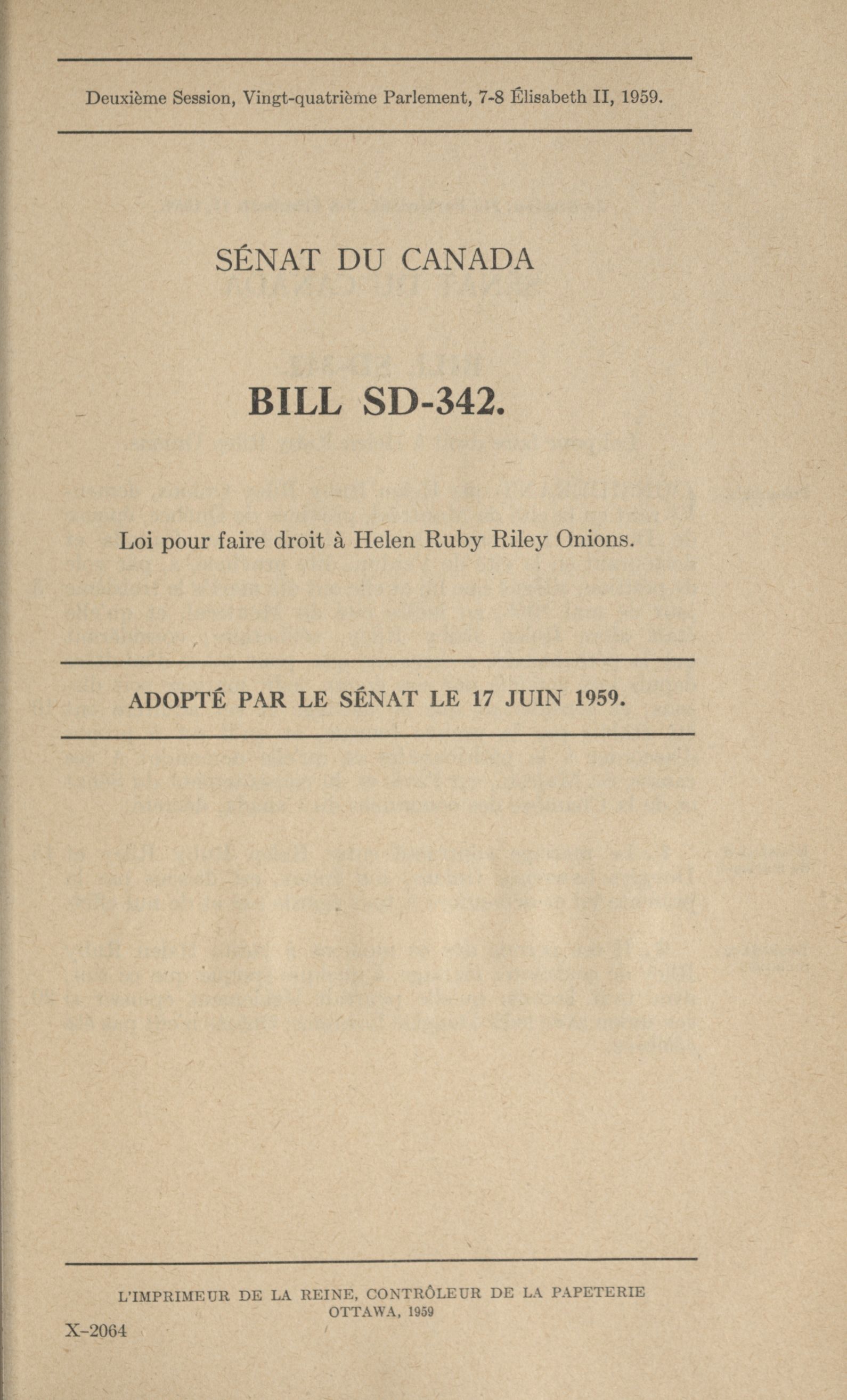 Deuxième Session, Vingt-quatrième Parlement, 7-8 Élisabeth II, 1959.

SÉNAT DU CANADA

BILL SD-342.

Loi pour faire droit à Helen Ruby Riley Onions.

ADOPTÉ PAR LE SÉNAT LE 17 JUIN 1959.

L'IMPRIMEUR DE LA REINE, CONTRÔLEUR DE LA PAPETERIE
OTTAWA, 1959

X-2064